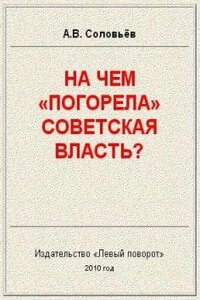 А.В. Соловьёв

НА ЧЕМ «ПОГОРЕЛА» СОВЕТСКАЯ ВЛАСТЬ?

Издательство «Левый поворот»

2010 год